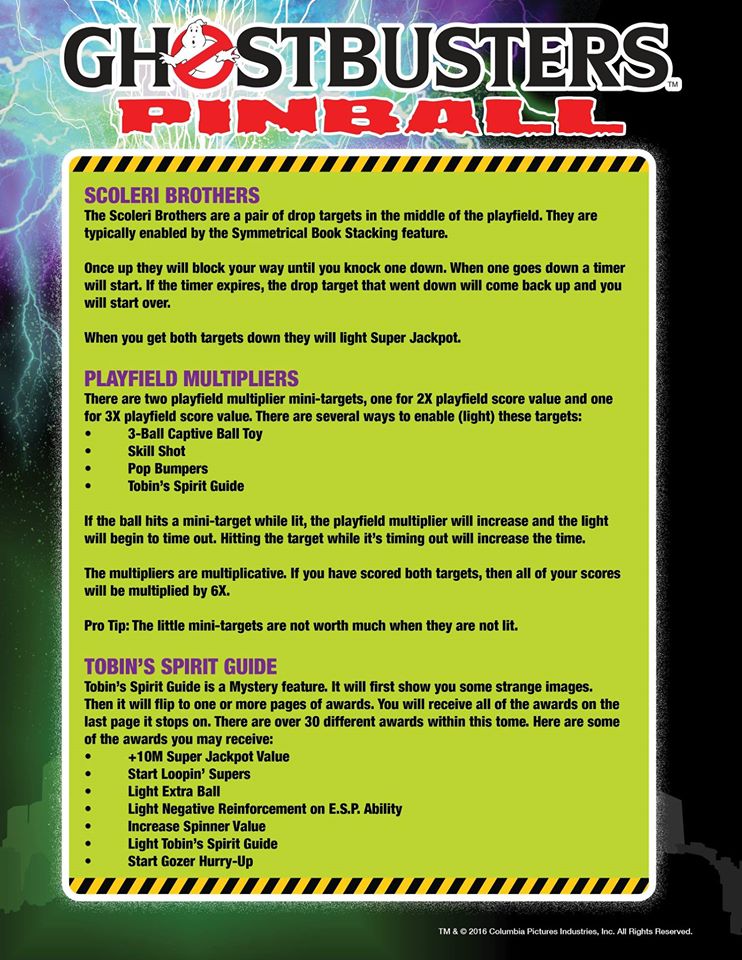 GHOSTBUSTERS™
PINBALL

SCOLERI BROTHERS
The Scoleri Brothers are a pair of drop targets in the middle of the playfield. They are typically enabled by the Symmetrical Book Stacking feature.

Once up they will block your way until you knock one down. When one goes down a timer will start. If the timer expires, the drop target that went down will come back up and you will start over.

When you get both targets down they will light Super Jackpot.

PLAYFIELD MULTIPLIERS
There are two playfield multiplier mini-targets, one for 2X playfield score value and one for 3X playfield score value. There are several ways to enable (light) these targets:
• 3-Ball Captive Ball Toy
• Skill Shot
• Pop Bumpers
• Tobin's Spirit Guide

If the ball hits a mini-target while lit, the playfield multiplier will increase and the light will begin to time out. Hitting the target while it's timing out will increase the time.

The multipliers are multiplicative. If you have scored both targets, then all of your scores will be multiplied by 6X.

Pro Tip: The little mini-targets are not worth much when they are not lit.

TOBIN'S SPIRIT GUIDE
Tobin's Spirit Guide is a Mystery feature. It will first show you some strange images. Then it will flip to one or more pages of awards. You will receive all of the awards on the last page it stops on. There are over 30 different awards within this tome. Here are some of the awards you may receive:
• +10M Super Jackpot Value
• Start Loopin' Supers
• Light Extra Ball
• Light Negative Reinforcement on E.S.P. Ability
• Increase Spinner Value
• Light Tobin's Spirit Guide
• Start Gozer Hurry-Up

TM & © 2016 Columbia Pictures Industries, Inc. All Rights Reserved.